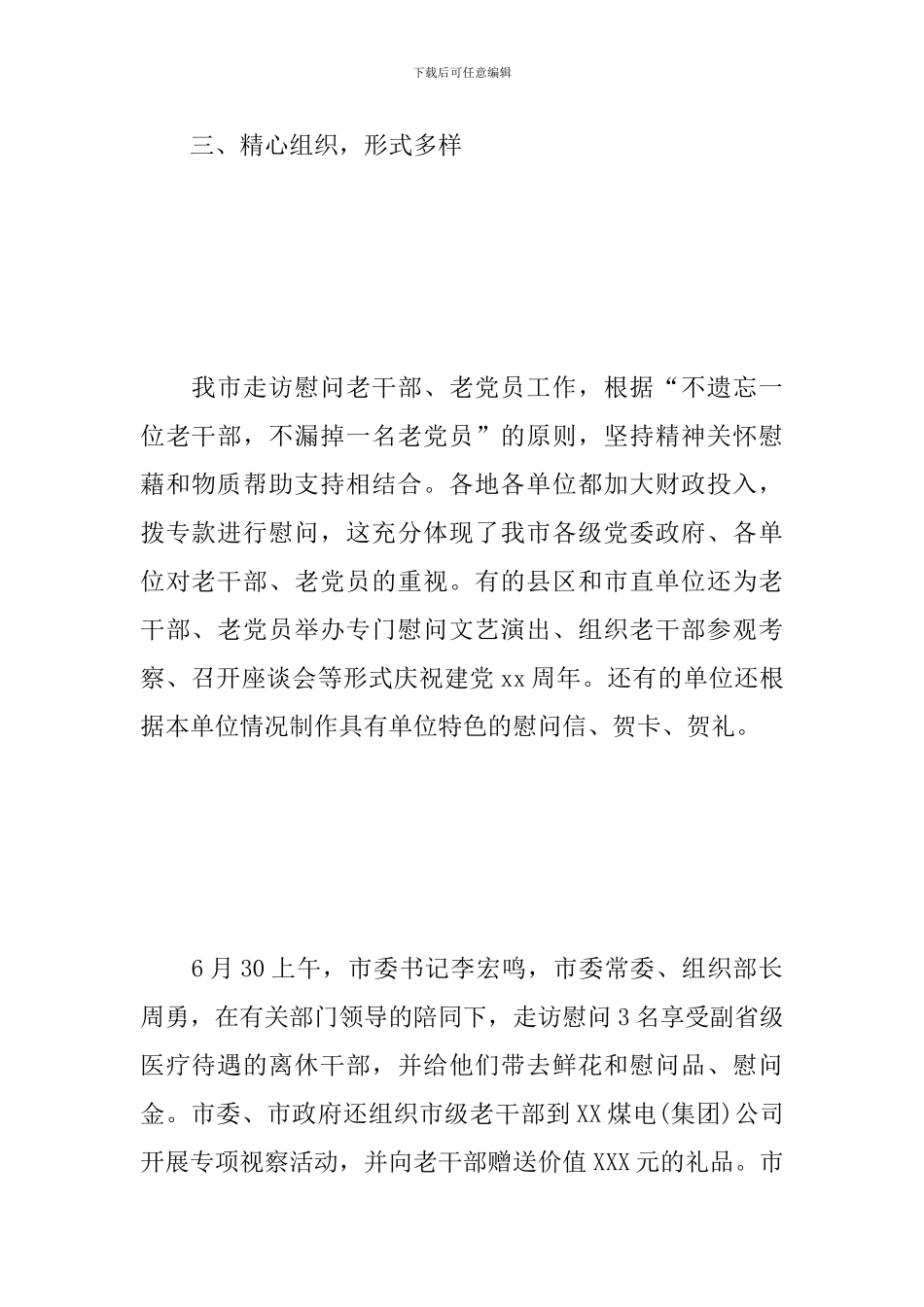 下载后可任意编辑

三、精心组织，形式多样

我市走访慰问老干部、老党员工作，根据“不遗忘一位老干部，不漏掉一名老党员”的原则，坚持精神关怀慰藉和物质帮助支持相结合。各地各单位都加大财政投入，拨专款进行慰问，这充分体现了我市各级党委政府、各单位对老干部、老党员的重视。有的县区和市直单位还为老干部、老党员举办专门慰问文艺演出、组织老干部参观考察、召开座谈会等形式庆祝建党xx周年。还有的单位还根据本单位情况制作具有单位特色的慰问信、贺卡、贺礼。

6月30上午，市委书记李宏鸣，市委常委、组织部长周勇，在有关部门领导的陪同下，走访慰问3名享受副省级医疗待遇的离休干部，并给他们带去鲜花和慰问品、慰问金。市委、市政府还组织市级老干部到XX煤电(集团)公司开展专项视察活动，并向老干部赠送价值XXX元的礼品。市